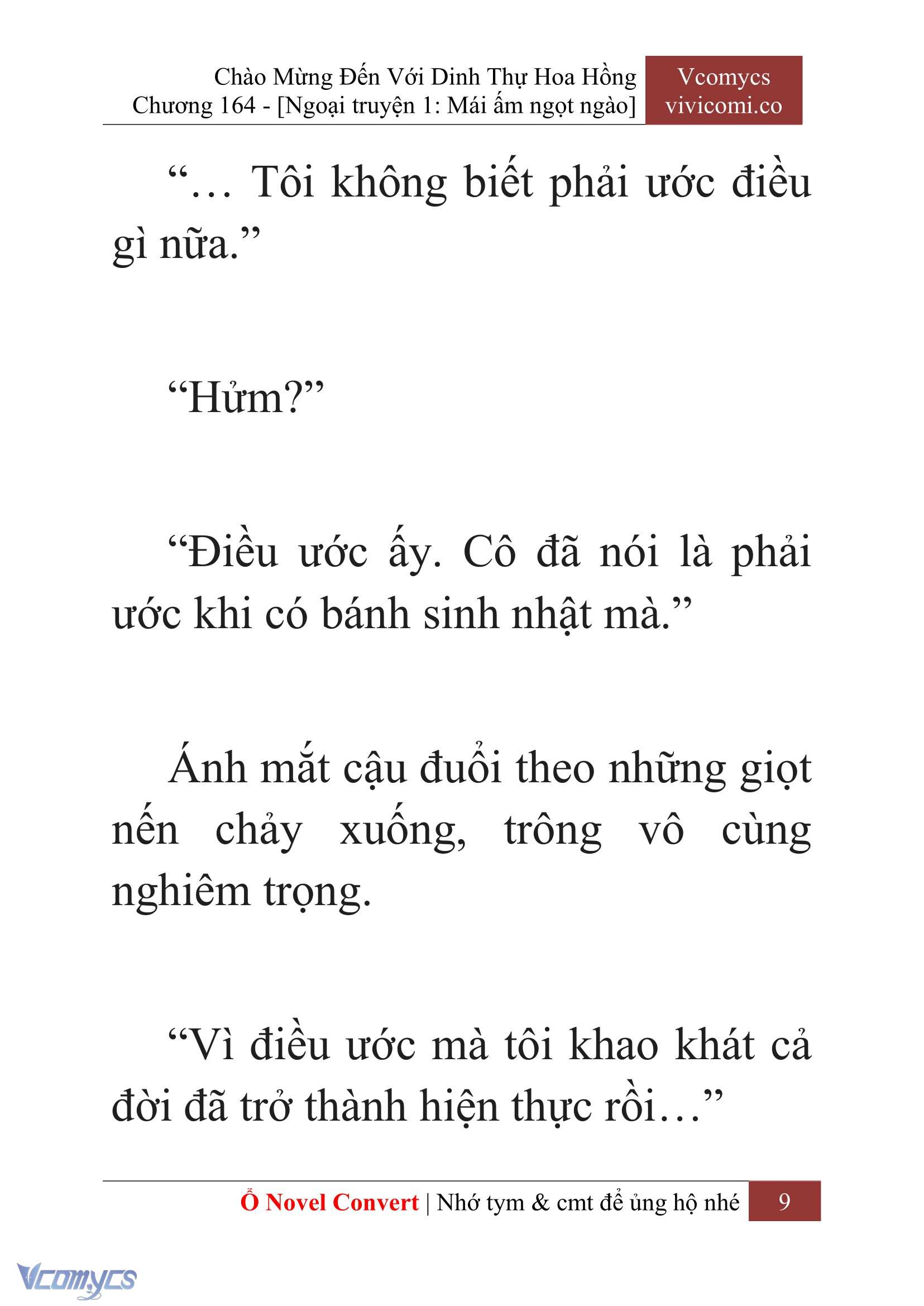 Chào Mừng Đến Với Dinh Thự Hoa Hồng
Chương 164 - [Ngoại truyện 1: Mái ấm ngọt ngào]

Vcomycs
vivicomi.co

“… Tôi không biết phải ước điều gì nữa.”

“Hửm?”

“Điều ước ấy. Cô đã nói là phải ước khi có bánh sinh nhật mà.”

Ánh mắt cậu đuổi theo những giọt nến chảy xuống, trông vô cùng nghiêm trọng.

“Vì điều ước mà tôi khao khát cả đời đã trở thành hiện thực rồi…”

Ổ Novel Convert | Nhớ tym & cmt để ủng hộ nhé 9

Vcomycs